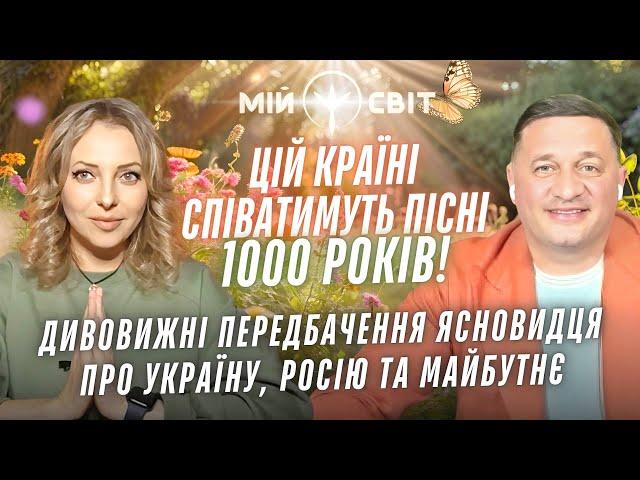 МІЙ СВІТ

ЦІЙ КРАЇНІ СПІВАТИМУТЬ ПІСНІ 1000 РОКІВ!

ДИВОВИЖНІ ПЕРЕДБАЧЕННЯ ЯСНОВИДЦЯ ПРО УКРАЇНУ, РОСІЮ ТА МАЙБУТНЄ